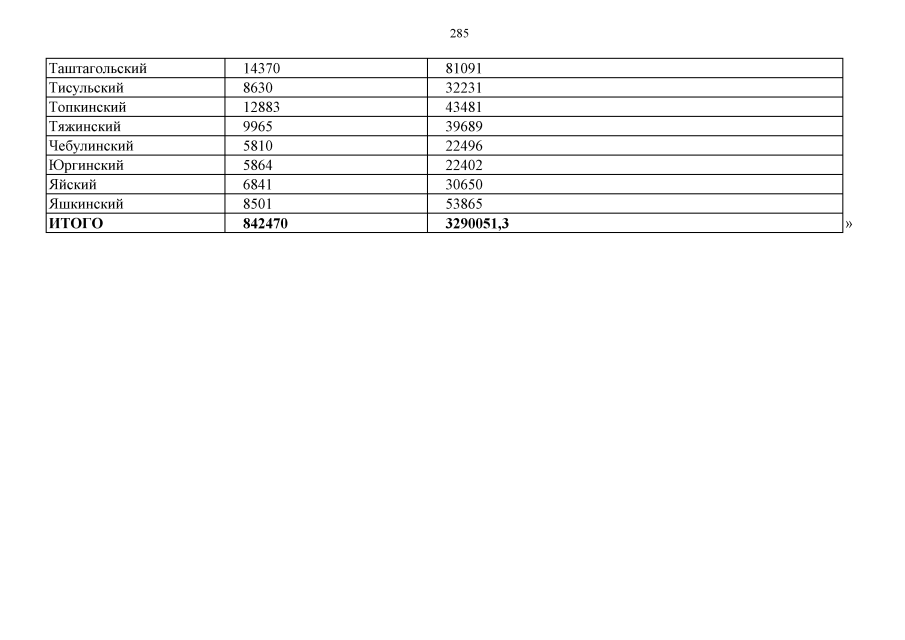 285

| Таштагольский | 14370 | 81091 |
|---|---|---|
| Тисульский | 8630 | 32231 |
| Топкинский | 12883 | 43481 |
| Тяжинский | 9965 | 39689 |
| Чебулинский | 5810 | 22496 |
| Юргинский | 5864 | 22402 |
| Яйский | 6841 | 30650 |
| Яшкинский | 8501 | 53865 |
| ИТОГО | 842470 | 3290051,3 |

»